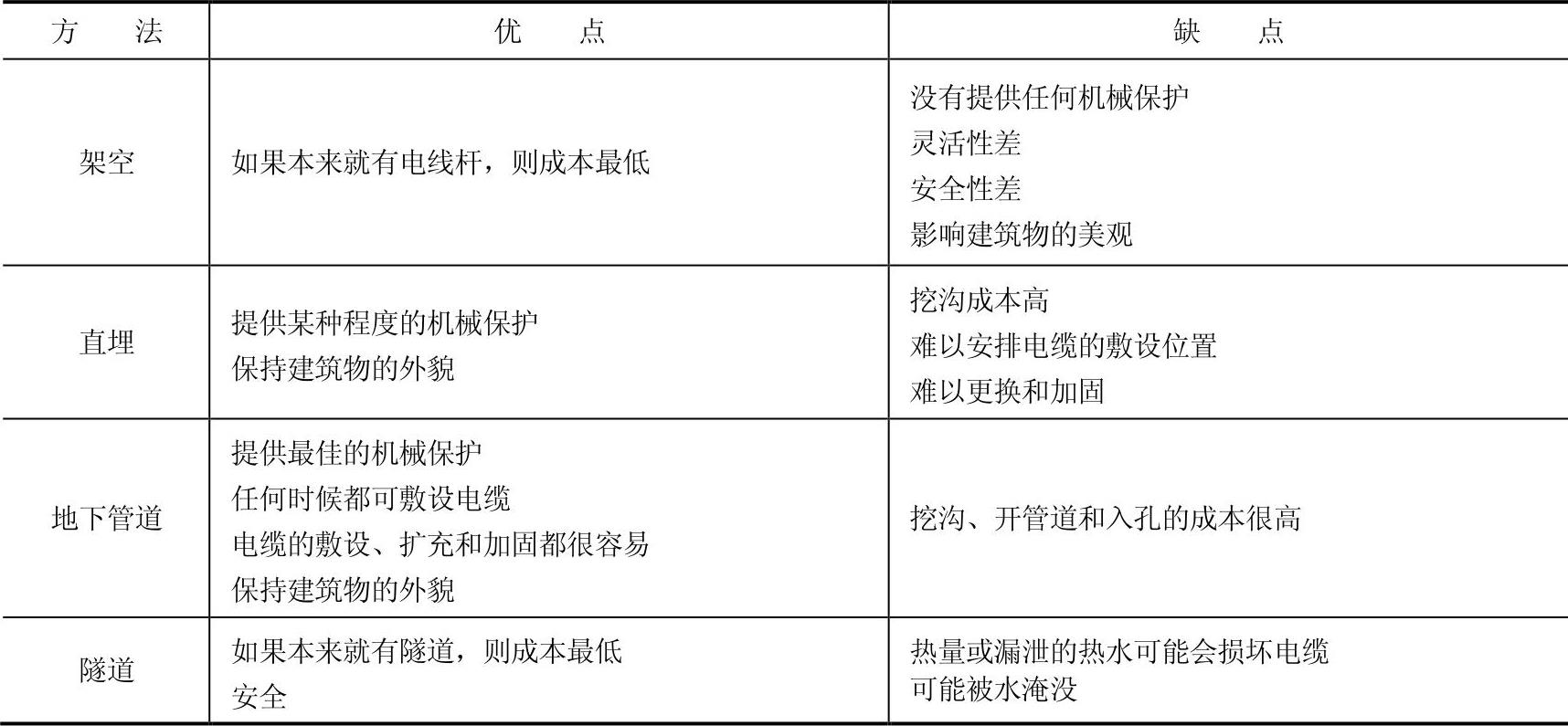 | 方　法 | 优　点 | 缺　点 |
|---|---|---|
| 架空 | 如果本来就有电线杆，则成本最低 | 没有提供任何机械保护<br>灵活性差<br>安全性差<br>影响建筑物的美观 |
| 直埋 | 提供某种程度的机械保护<br>保持建筑物的外貌 | 挖沟成本高<br>难以安排电缆的敷设位置<br>难以更换和加固 |
| 地下管道 | 提供最佳的机械保护<br>任何时候都可敷设电缆<br>电缆的敷设、扩充和加固都很容易<br>保持建筑物的外貌 | 挖沟、开管道和入孔的成本很高 |
| 隧道 | 如果本来就有隧道，则成本最低<br>安全 | 热量或漏泄的热水可能会损坏电缆<br>可能被水淹没 |